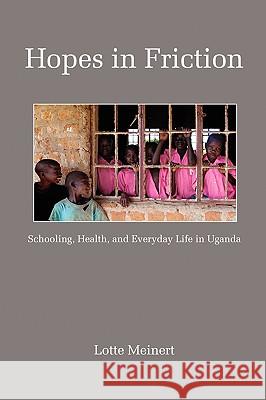 Hopes in Friction

Schooling, Health, and Everyday Life in Uganda

Lotte Meinert

Kraina Książek